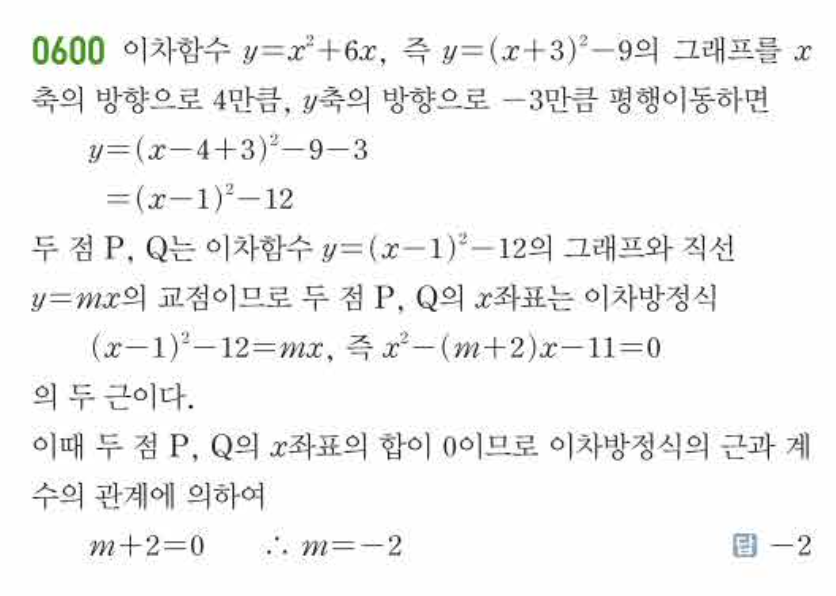 0600 이차함수 $y=x^2+6x$, 즉 $y=(x+3)^2-9$의 그래프를 $x$축의 방향으로 4만큼, $y$축의 방향으로 $-3$만큼 평행이동하면

$y=(x-4+3)^2-9-3$

$=(x-1)^2-12$

두 점 P, Q는 이차함수 $y=(x-1)^2-12$의 그래프와 직선 $y=mx$의 교점이므로 두 점 P, Q의 $x$좌표는 이차방정식

$(x-1)^2-12=mx$, 즉 $x^2-(m+2)x-11=0$

의 두 근이다.

이때 두 점 P, Q의 $x$좌표의 합이 0이므로 이차방정식의 근과 계수의 관계에 의하여

$m+2=0$ $\therefore m=-2$

답 $-2$